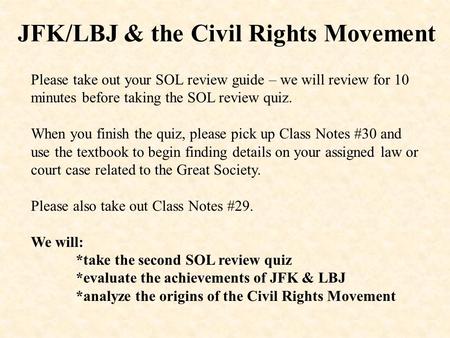 JFK/LBJ & the Civil Rights Movement

Please take out your SOL review guide – we will review for 10 minutes before taking the SOL review quiz.

When you finish the quiz, please pick up Class Notes #30 and use the textbook to begin finding details on your assigned law or court case related to the Great Society.

Please also take out Class Notes #29.

We will:
*take the second SOL review quiz
*evaluate the achievements of JFK & LBJ
*analyze the origins of the Civil Rights Movement